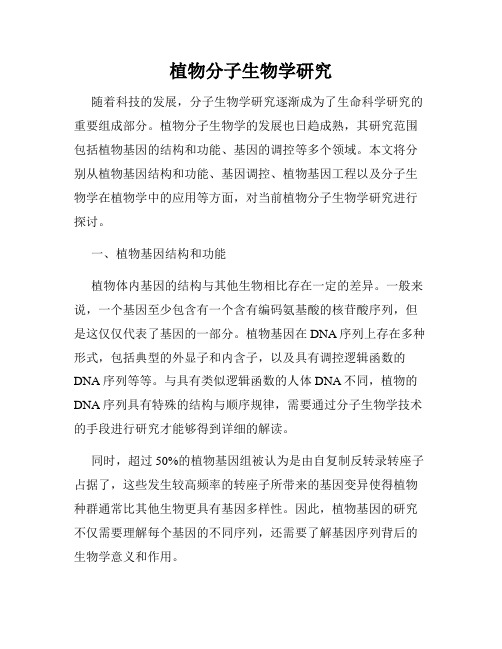 植物分子生物学研究

随着科技的发展，分子生物学研究逐渐成为了生命科学研究的重要组成部分。植物分子生物学的发展也日趋成熟，其研究范围包括植物基因的结构和功能、基因的调控等多个领域。本文将分别从植物基因结构和功能、基因调控、植物基因工程以及分子生物学在植物学中的应用等方面，对当前植物分子生物学研究进行探讨。

一、植物基因结构和功能

植物体内基因的结构与其他生物相比存在一定的差异。一般来说，一个基因至少包含有一个含有编码氨基酸的核苷酸序列，但是这仅仅代表了基因的一部分。植物基因在DNA序列上存在多种形式，包括典型的外显子和内含子，以及具有调控逻辑函数的DNA序列等等。与具有类似逻辑函数的人体DNA不同，植物的DNA序列具有特殊的结构与顺序规律，需要通过分子生物学技术的手段进行研究才能够得到详细的解读。

同时，超过50%的植物基因组被认为是由自复制反转录转座子占据了，这些发生较高频率的转座子所带来的基因变异使得植物种群通常比其他生物更具有基因多样性。因此，植物基因的研究不仅需要理解每个基因的不同序列，还需要了解基因序列背后的生物学意义和作用。